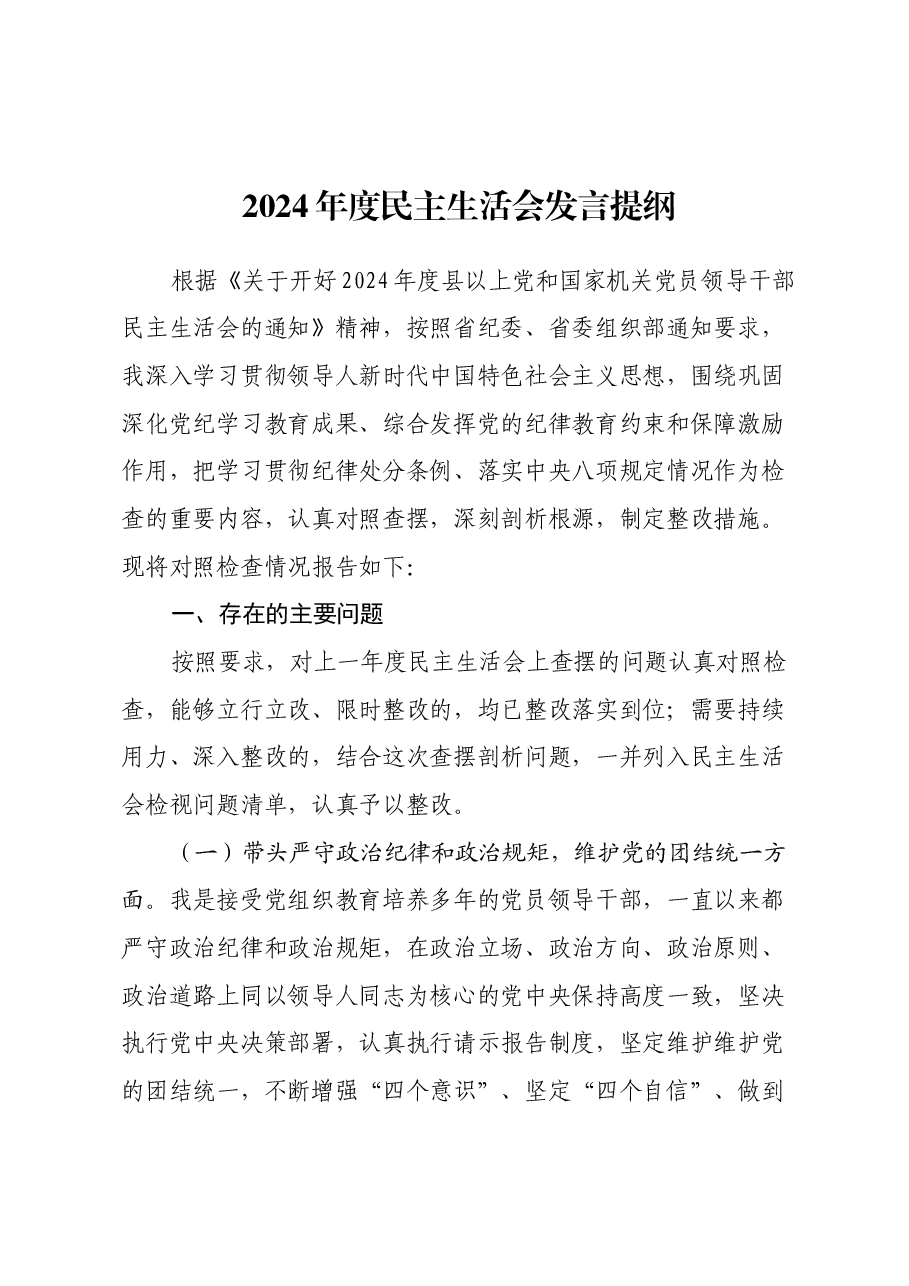 2024年度民主生活会发言提纲

根据《关于开好2024年度县以上党和国家机关党员领导干部民主生活会的通知》精神，按照省纪委、省委组织部通知要求，我深入学习贯彻领导人新时代中国特色社会主义思想，围绕巩固深化党纪学习教育成果、综合发挥党的纪律教育约束和保障激励作用，把学习贯彻纪律处分条例、落实中央八项规定情况作为检查的重要内容，认真对照查摆，深刻剖析根源，制定整改措施。现将对照检查情况报告如下：

一、存在的主要问题

按照要求，对上一年度民主生活会上查摆的问题认真对照检查，能够立行立改、限时整改的，均已整改落实到位；需要持续用力、深入整改的，结合这次查摆剖析问题，一并列入民主生活会检视问题清单，认真予以整改。

（一）带头严守政治纪律和政治规矩，维护党的团结统一方面。我是接受党组织教育培养多年的党员领导干部，一直以来都严守政治纪律和政治规矩，在政治立场、政治方向、政治原则、政治道路上同以领导人同志为核心的党中央保持高度一致，坚决执行党中央决策部署，认真执行请示报告制度，坚定维护维护党的团结统一，不断增强“四个意识”、坚定“四个自信”、做到